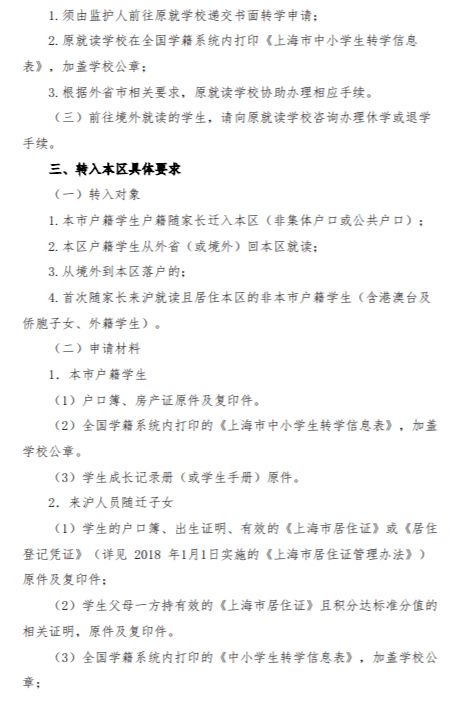 1. 须由监护人前往原就学校递交书面转学申请；

2. 原就读学校在全国学籍系统内打印《上海市中小学生转学信息表》，加盖学校公章；

3. 根据外省市相关要求，原就读学校协助办理相应手续。

（三）前往境外就读的学生，请向原就读学校咨询办理休学或退学手续。

三、转入本区具体要求

（一）转入对象

1. 本市户籍学生户籍随家长迁入本区（非集体户口或公共户口）；

2. 本区户籍学生从外省（或境外）回本区就读；

3. 从境外到本区落户的；

4. 首次随家长来沪就读且居住本区的非本市户籍学生（含港澳台及侨胞子女、外籍学生）。

（二）申请材料

1. 本市户籍学生

（1）户口簿、房产证原件及复印件。

（2）全国学籍系统内打印的《上海市中小学生转学信息表》，加盖学校公章。

（3）学生成长记录册（或学生手册）原件。

2. 来沪人员随迁子女

（1）学生的户口簿、出生证明、有效的《上海市居住证》或《居住登记凭证》（详见 2018 年1月1日实施的《上海市居住证管理办法》）原件及复印件；

（2）学生父母一方持有效的《上海市居住证》且积分达标准分值的相关证明，原件及复印件。

（3）全国学籍系统内打印的《中小学生转学信息表》，加盖学校公章；